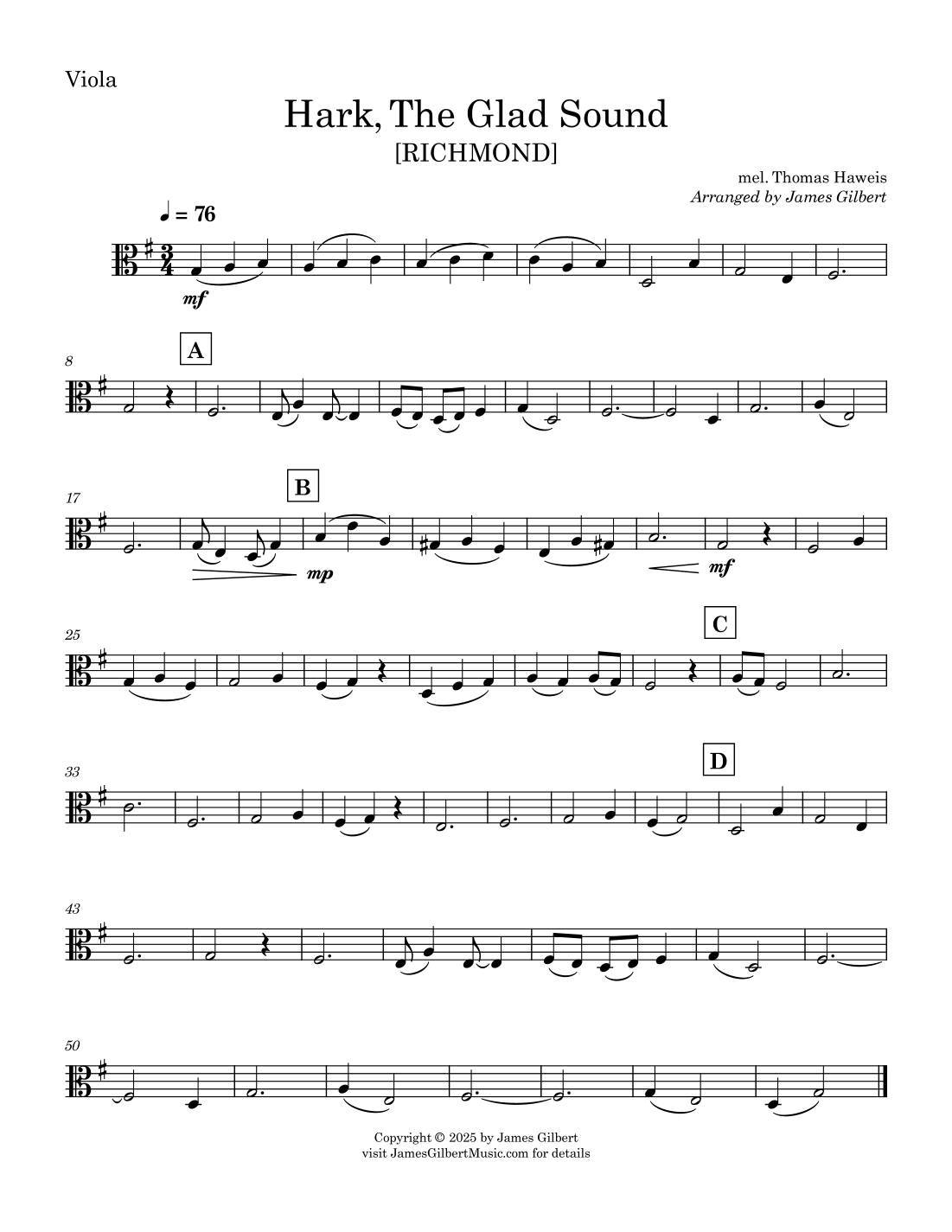 Viola

Hark, The Glad Sound
[RICHMOND]

mel. Thomas Haweis
Arranged by James Gilbert

♩ = 76

mf

8

A

17

B

mp

mf

25

C

33

D

43

50

Copyright © 2025 by James Gilbert
visit JamesGilbertMusic.com for details